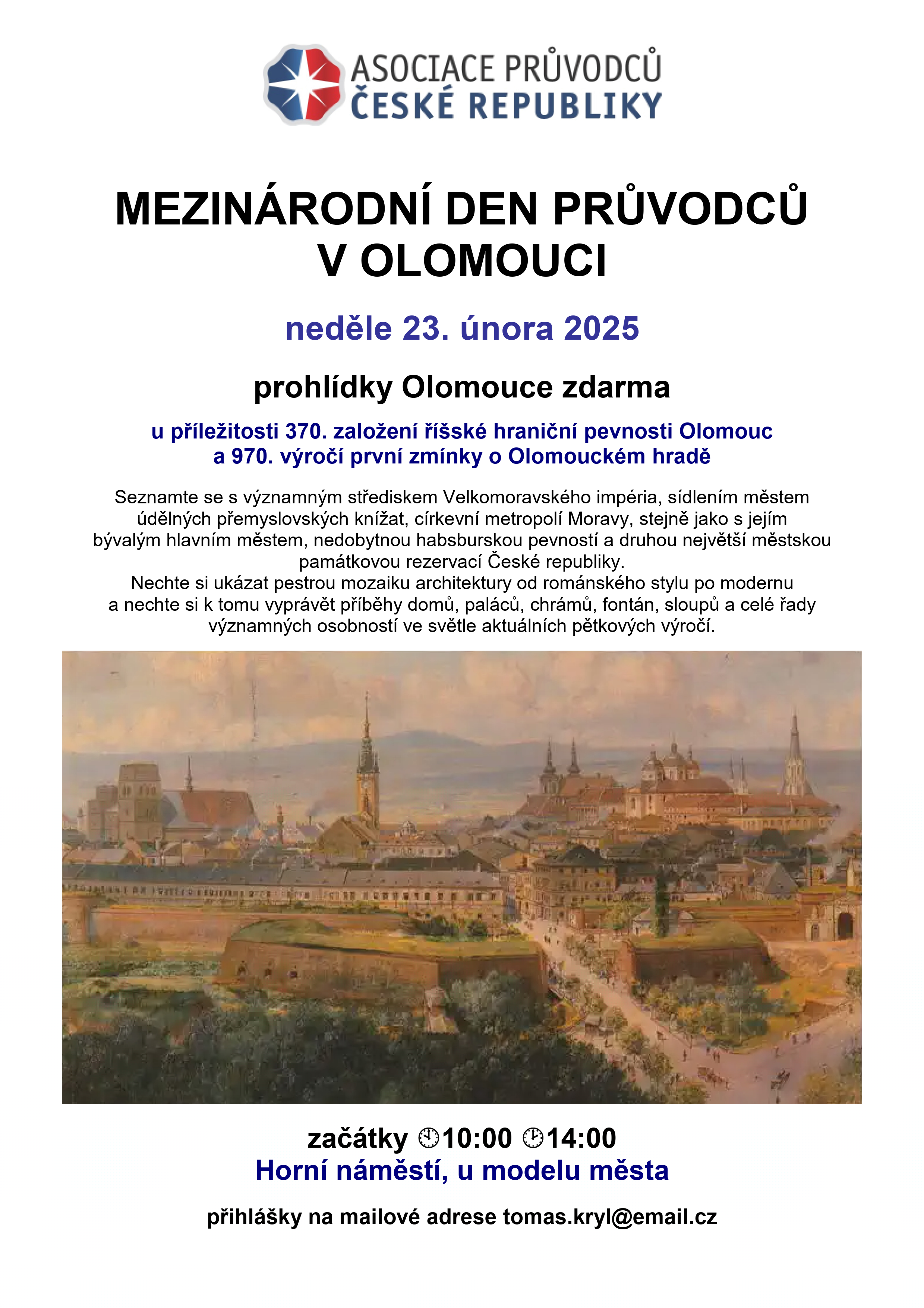 ASOCIACE PRŮVODCŮ
ČESKÉ REPUBLIKY

MEZINÁRODNÍ DEN PRŮVODCŮ
V OLOMOUCI

neděle 23. února 2025

prohlídky Olomouce zdarma

u příležitosti 370. založení říšské hraniční pevnosti Olomouc
a 970. výročí první zmínky o Olomouckém hradě

Seznamte se s významným střediskem Velkomoravského impéria, sídlením městem údělných přemyslovských knížat, církevní metropolí Moravy, stejně jako s jejím bývalým hlavním městem, nedobytnou habsburskou pevností a druhou největší městskou památkovou rezervací České republiky.
Nechte si ukázat pestrou mozaiku architektury od románského stylu po modernu a nechte si k tomu vyprávět příběhy domů, paláců, chrámů, fontán, sloupů a celé řady významných osobností ve světle aktuálních pětkových výročí.

začátky 🕙10:00 🕑14:00
Horní náměstí, u modelu města

přihlášky na mailové adrese tomas.kryl@email.cz